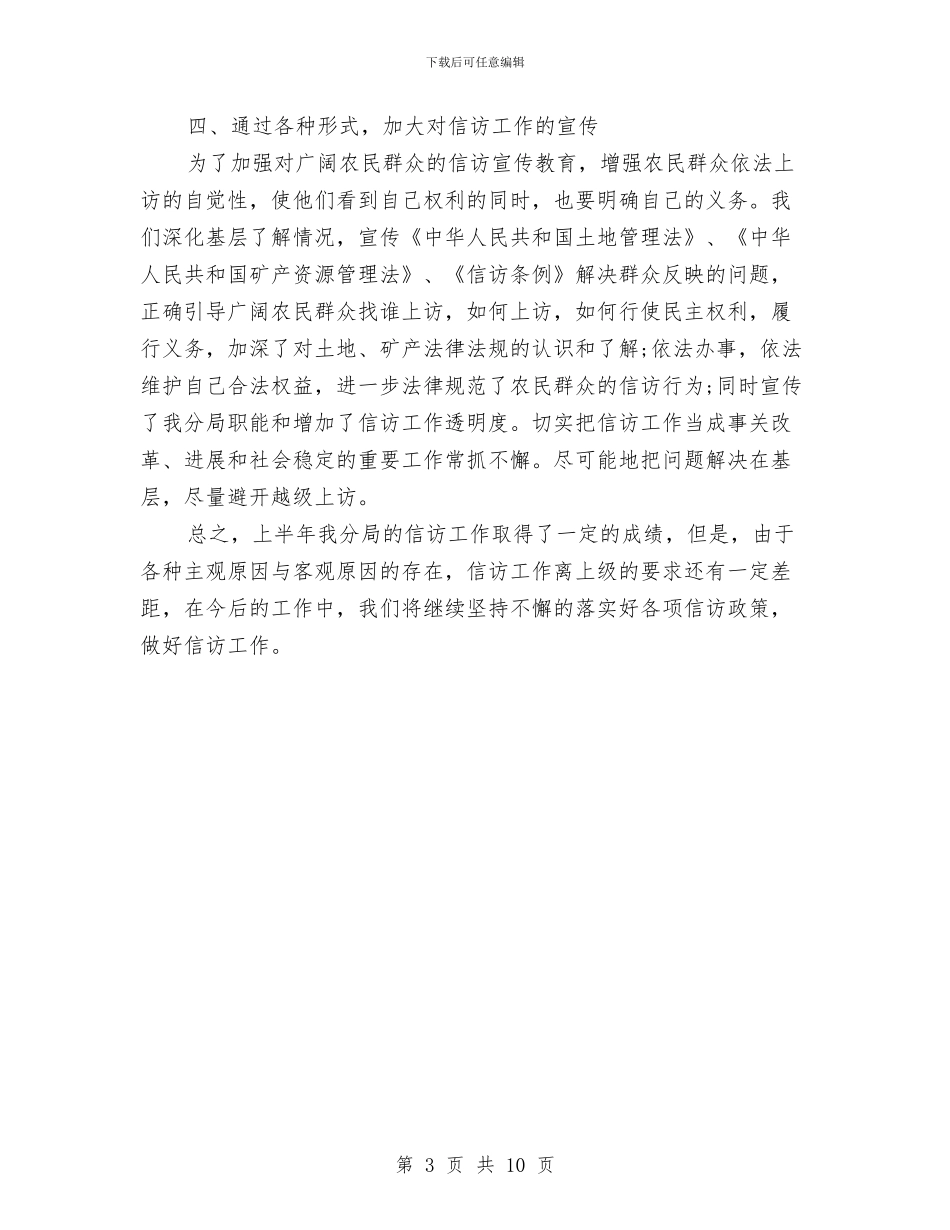 下载后可任意编辑

四、通过各种形式，加大对信访工作的宣传

为了加强对广阔农民群众的信访宣传教育，增强农民群众依法上访的自觉性，使他们看到自己权利的同时，也要明确自己的义务。我们深化基层了解情况，宣传《中华人民共和国土地管理法》、《中华人民共和国矿产资源管理法》、《信访条例》解决群众反映的问题，正确引导广阔农民群众找谁上访，如何上访，如何行使民主权利，履行义务，加深了对土地、矿产法律法规的认识和了解;依法办事，依法维护自己合法权益，进一步法律规范了农民群众的信访行为;同时宣传了我分局职能和增加了信访工作透明度。切实把信访工作当成事关改革、进展和社会稳定的重要工作常抓不懈。尽可能地把问题解决在基层，尽量避开越级上访。

总之，上半年我分局的信访工作取得了一定的成绩，但是，由于各种主观原因与客观原因的存在，信访工作离上级的要求还有一定差距，在今后的工作中，我们将继续坚持不懈的落实好各项信访政策，做好信访工作。

第 3 页 共 10 页